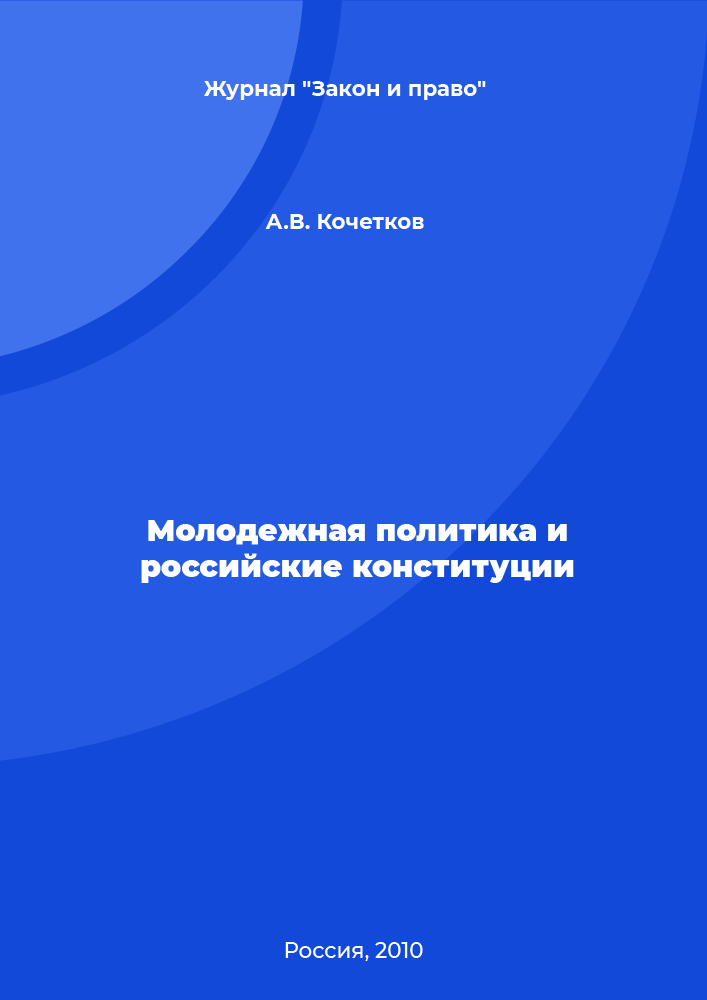 Журнал "Закон и право"

А.В. Кочетков

Молодежная политика и российские конституции

Россия, 2010